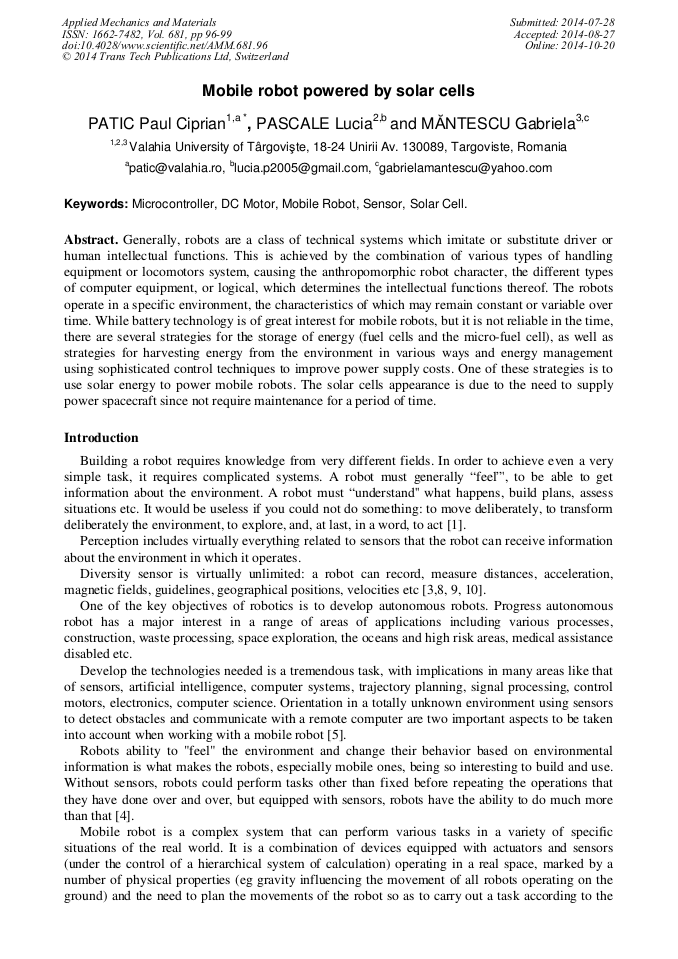 Applied Mechanics and Materials
ISSN: 1662-7482, Vol. 681, pp 96-99
doi:10.4028/www.scientific.net/AMM.681.96
© 2014 Trans Tech Publications Ltd, Switzerland

Submitted: 2014-07-28
Accepted: 2014-08-27
Online: 2014-10-20

Mobile robot powered by solar cells

PATIC Paul Ciprian$^{1,a*}$, PASCALE Lucia$^{2,b}$ and MĂNTESCU Gabriela$^{3,c}$

$^{1,2,3}$Valahia University of Târgovişte, 18-24 Unirii Av. 130089, Targoviste, Romania

$^{a}$patic@valahia.ro, $^{b}$lucia.p2005@gmail.com, $^{c}$gabrielamantescu@yahoo.com

Keywords: Microcontroller, DC Motor, Mobile Robot, Sensor, Solar Cell.

Abstract. Generally, robots are a class of technical systems which imitate or substitute driver or human intellectual functions. This is achieved by the combination of various types of handling equipment or locomotors system, causing the anthropomorphic robot character, the different types of computer equipment, or logical, which determines the intellectual functions thereof. The robots operate in a specific environment, the characteristics of which may remain constant or variable over time. While battery technology is of great interest for mobile robots, but it is not reliable in the time, there are several strategies for the storage of energy (fuel cells and the micro-fuel cell), as well as strategies for harvesting energy from the environment in various ways and energy management using sophisticated control techniques to improve power supply costs. One of these strategies is to use solar energy to power mobile robots. The solar cells appearance is due to the need to supply power spacecraft since not require maintenance for a period of time.

Introduction

Building a robot requires knowledge from very different fields. In order to achieve even a very simple task, it requires complicated systems. A robot must generally “feel”, to be able to get information about the environment. A robot must “understand" what happens, build plans, assess situations etc. It would be useless if you could not do something: to move deliberately, to transform deliberately the environment, to explore, and, at last, in a word, to act [1].

Perception includes virtually everything related to sensors that the robot can receive information about the environment in which it operates.

Diversity sensor is virtually unlimited: a robot can record, measure distances, acceleration, magnetic fields, guidelines, geographical positions, velocities etc [3,8, 9, 10].

One of the key objectives of robotics is to develop autonomous robots. Progress autonomous robot has a major interest in a range of areas of applications including various processes, construction, waste processing, space exploration, the oceans and high risk areas, medical assistance disabled etc.

Develop the technologies needed is a tremendous task, with implications in many areas like that of sensors, artificial intelligence, computer systems, trajectory planning, signal processing, control motors, electronics, computer science. Orientation in a totally unknown environment using sensors to detect obstacles and communicate with a remote computer are two important aspects to be taken into account when working with a mobile robot [5].

Robots ability to "feel" the environment and change their behavior based on environmental information is what makes the robots, especially mobile ones, being so interesting to build and use. Without sensors, robots could perform tasks other than fixed before repeating the operations that they have done over and over, but equipped with sensors, robots have the ability to do much more than that [4].

Mobile robot is a complex system that can perform various tasks in a variety of specific situations of the real world. It is a combination of devices equipped with actuators and sensors (under the control of a hierarchical system of calculation) operating in a real space, marked by a number of physical properties (eg gravity influencing the movement of all robots operating on the ground) and the need to plan the movements of the robot so as to carry out a task according to the